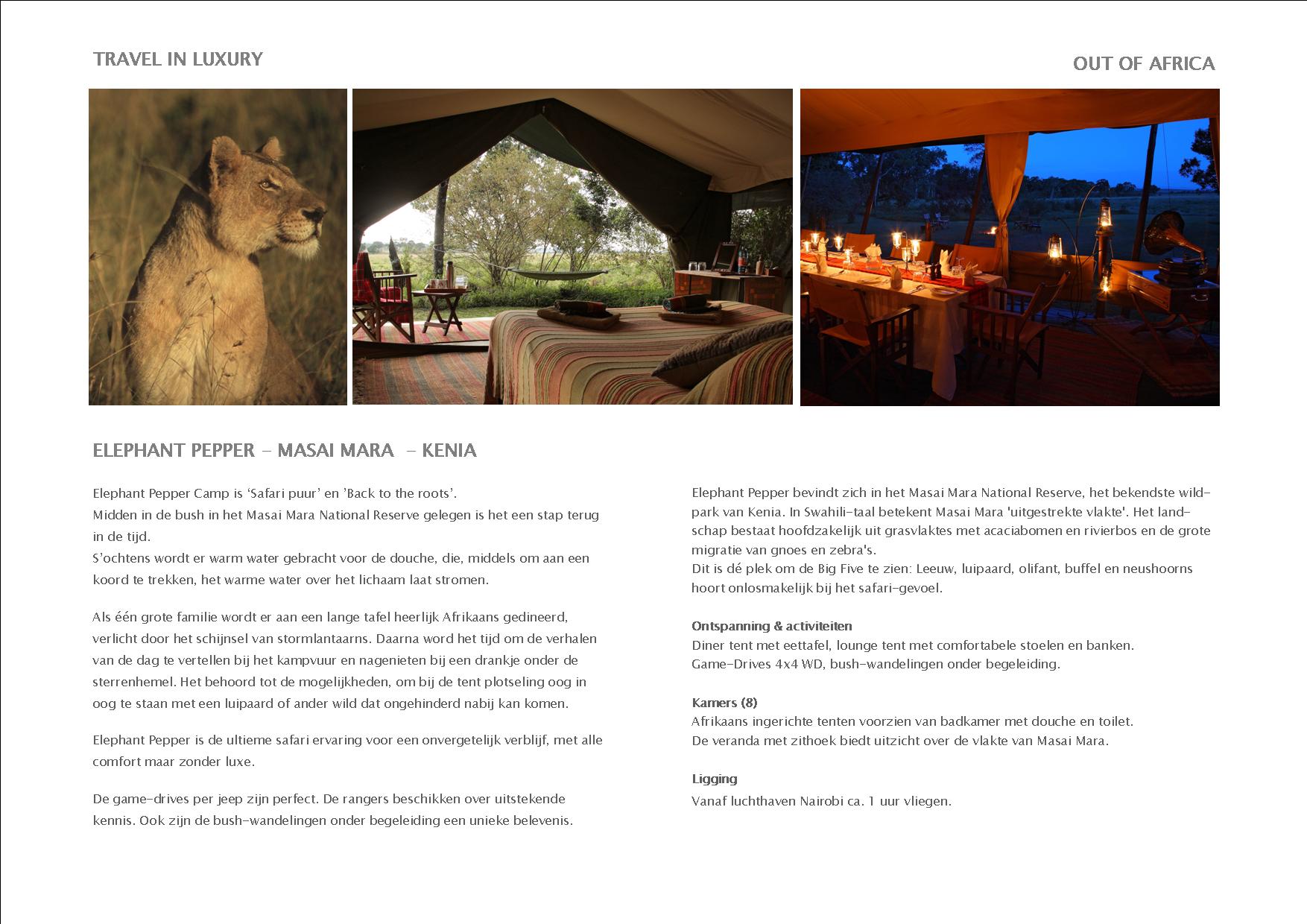 TRAVEL IN LUXURY

OUT OF AFRICA

ELEPHANT PEPPER – MASAI MARA – KENIA

Elephant Pepper Camp is ‘Safari puur’ en ’Back to the roots’.
Midden in de bush in het Masai Mara National Reserve gelegen is het een stap terug in de tijd.
S’ochtens wordt er warm water gebracht voor de douche, die, middels om aan een koord te trekken, het warme water over het lichaam laat stromen.

Als één grote familie wordt er aan een lange tafel heerlijk Afrikaans gedineerd, verlicht door het schijnsel van stormlantaarns. Daarna word het tijd om de verhalen van de dag te vertellen bij het kampvuur en nagenieten bij een drankje onder de sterrenhemel. Het behoord tot de mogelijkheden, om bij de tent plotseling oog in oog te staan met een luipaard of ander wild dat ongehinderd nabij kan komen.

Elephant Pepper is de ultieme safari ervaring voor een onvergetelijk verblijf, met alle comfort maar zonder luxe.

De game-drives per jeep zijn perfect. De rangers beschikken over uitstekende kennis. Ook zijn de bush-wandelingen onder begeleiding een unieke belevenis.

Elephant Pepper bevindt zich in het Masai Mara National Reserve, het bekendste wildpark van Kenia. In Swahili-taal betekent Masai Mara 'uitgestrekte vlakte'. Het landschap bestaat hoofdzakelijk uit grasvlaktes met acaciabomen en rivierbos en de grote migratie van gnoes en zebra's.
Dit is dé plek om de Big Five te zien: Leeuw, luipaard, olifant, buffel en neushoorns hoort onlosmakelijk bij het safari-gevoel.

Ontspanning & activiteiten
Diner tent met eettafel, lounge tent met comfortabele stoelen en banken.
Game-Drives 4x4 WD, bush-wandelingen onder begeleiding.

Kamers (8)
Afrikaans ingerichte tenten voorzien van badkamer met douche en toilet.
De veranda met zithoek biedt uitzicht over de vlakte van Masai Mara.

Ligging
Vanaf luchthaven Nairobi ca. 1 uur vliegen.